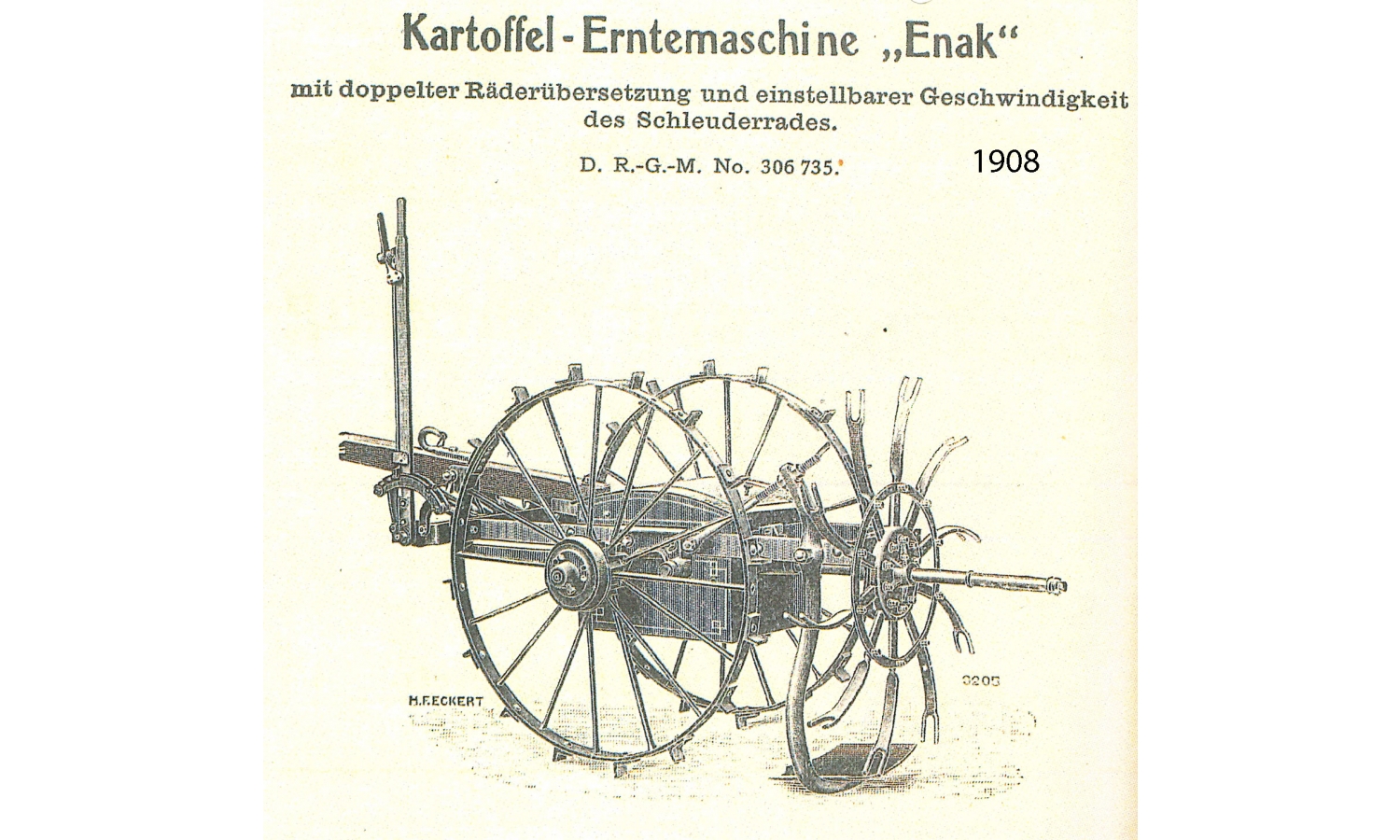 Kartoffel-Erntemaschine „Enak“

mit doppelter Räderübersetzung und einstellbarer Geschwindigkeit des Schleuderrades.

D. R.-G.-M. No. 306 735.

1908

H.F.ECKERT

3205